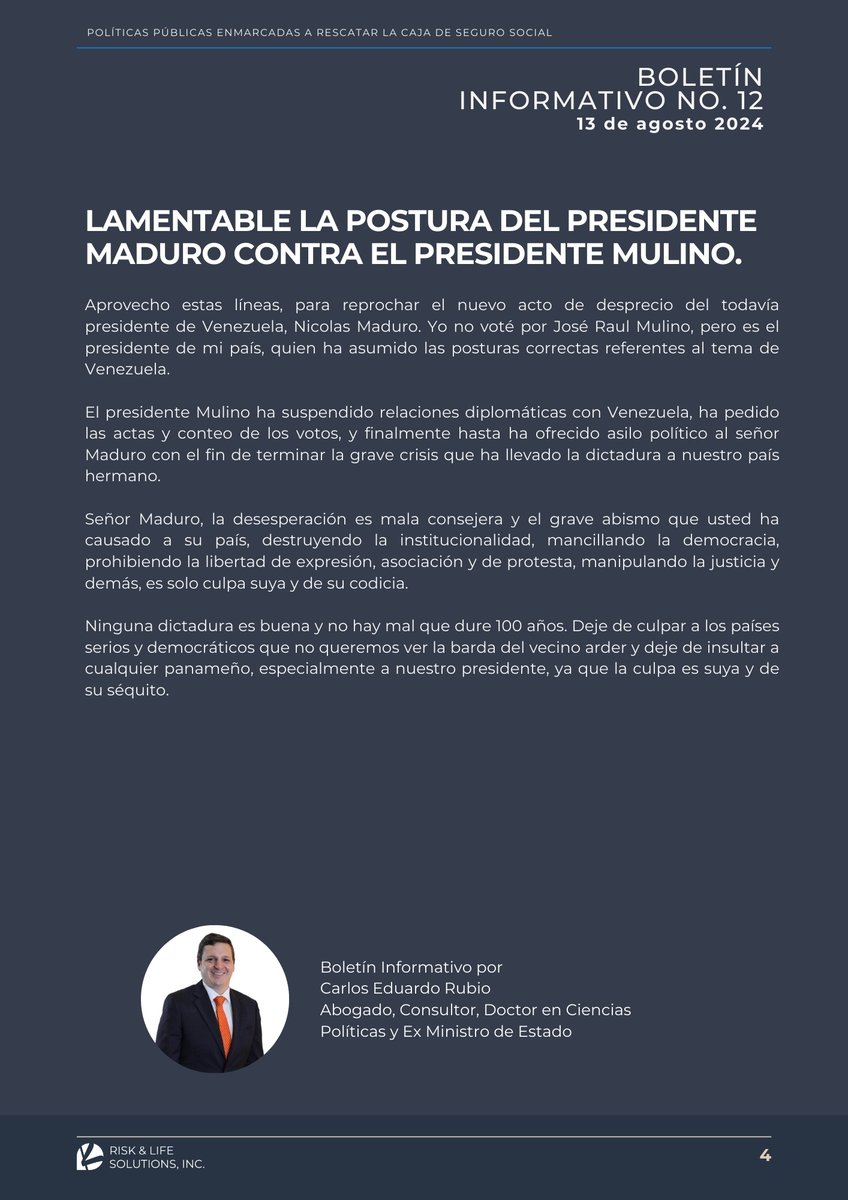 POLÍTICAS PÚBLICAS ENMARCADAS A RESCATAR LA CAJA DE SEGURO SOCIAL

BOLETÍN
INFORMATIVO NO. 12
13 de agosto 2024

LAMENTABLE LA POSTURA DEL PRESIDENTE MADURO CONTRA EL PRESIDENTE MULINO.

Aprovecho estas líneas, para reprochar el nuevo acto de desprecio del todavía presidente de Venezuela, Nicolas Maduro. Yo no voté por José Raul Mulino, pero es el presidente de mi país, quien ha asumido las posturas correctas referentes al tema de Venezuela.

El presidente Mulino ha suspendido relaciones diplomáticas con Venezuela, ha pedido las actas y conteo de los votos, y finalmente hasta ha ofrecido asilo político al señor Maduro con el fin de terminar la grave crisis que ha llevado la dictadura a nuestro país hermano.

Señor Maduro, la desesperación es mala consejera y el grave abismo que usted ha causado a su país, destruyendo la institucionalidad, mancillando la democracia, prohibiendo la libertad de expresión, asociación y de protesta, manipulando la justicia y demás, es solo culpa suya y de su codicia.

Ninguna dictadura es buena y no hay mal que dure 100 años. Deje de culpar a los países serios y democráticos que no queremos ver la barda del vecino arder y deje de insultar a cualquier panameño, especialmente a nuestro presidente, ya que la culpa es suya y de su séquito.

Boletín Informativo por
Carlos Eduardo Rubio
Abogado, Consultor, Doctor en Ciencias Políticas y Ex Ministro de Estado

RISK & LIFE SOLUTIONS, INC.

4